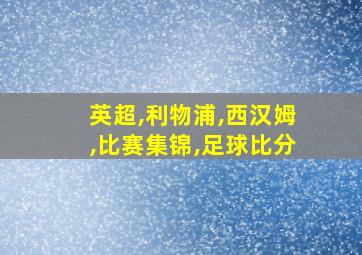 英超,利物浦,西汉姆,比赛集锦,足球比分